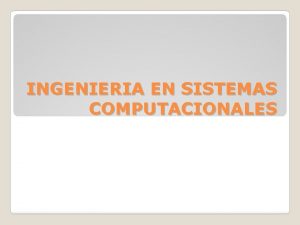 INGENIERIA EN SISTEMAS COMPUTACIONALES